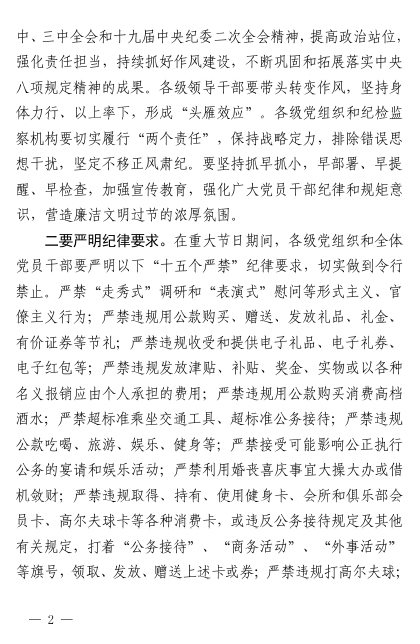 中、三中全会和十九届中央纪委二次全会精神，提高政治站位，强化责任担当，持续抓好作风建设，不断巩固和拓展落实中央八项规定精神的成果。各级领导干部要带头转变作风，坚持身体力行、以上率下，形成“头雁效应”。各级党组织和纪检监察机构要切实履行“两个责任”，保持战略定力，排除错误思想干扰，坚定不移正风肃纪。要坚持抓早抓小，早部署、早提醒、早检查，加强宣传教育，强化广大党员干部纪律和规矩意识，营造廉洁文明过节的浓厚氛围。

二要严明纪律要求。在重大节日期间，各级党组织和全体党员干部要严明以下“十五个严禁”纪律要求，切实做到令行禁止。严禁“走秀式”调研和“表演式”慰问等形式主义、官僚主义行为；严禁违规用公款购买、赠送、发放礼品、礼金、有价证券等节礼；严禁违规收受和提供电子礼品、电子礼券、电子红包等；严禁违规发放津贴、补贴、奖金、实物或以各种名义报销应由个人承担的费用；严禁违规用公款购买消费高档酒水；严禁超标准乘坐交通工具、超标准公务接待；严禁违规公款吃喝、旅游、娱乐、健身等；严禁接受可能影响公正执行公务的宴请和娱乐活动；严禁利用婚丧喜庆事宜大操大办或借机敛财；严禁违规取得、持有、使用健身卡、会所和俱乐部会员卡、高尔夫球卡等各种消费卡，或违反公务接待规定及其他有关规定，打着“公务接待”、“商务活动”、“外事活动”等旗号，领取、发放、赠送上述卡或券；严禁违规打高尔夫球；

— 2 —